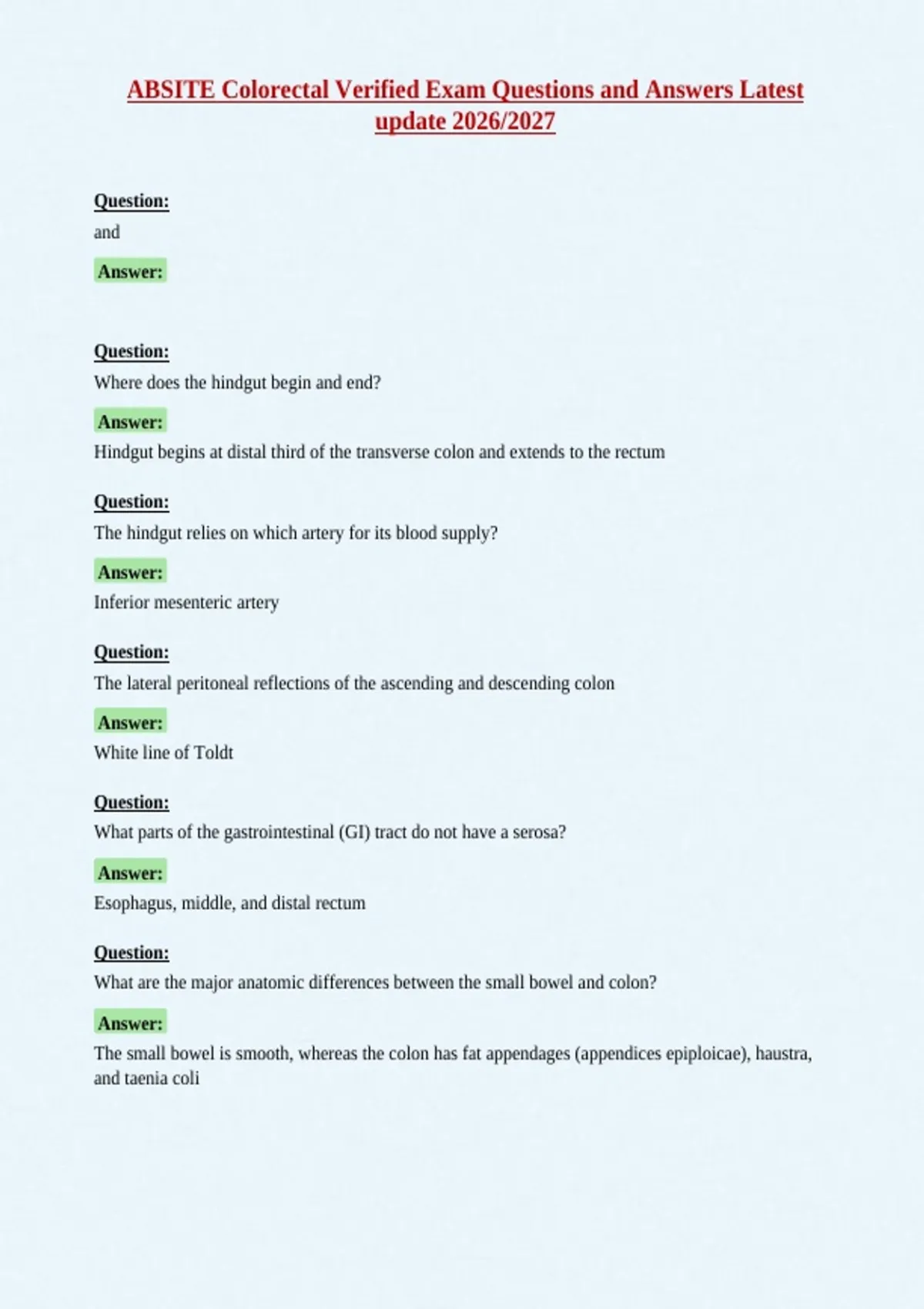 ABSITE Colorectal Verified Exam Questions and Answers Latest update 2026/2027

Question:
and

Answer:

Question:
Where does the hindgut begin and end?

Answer:
Hindgut begins at distal third of the transverse colon and extends to the rectum

Question:
The hindgut relies on which artery for its blood supply?

Answer:
Inferior mesenteric artery

Question:
The lateral peritoneal reflections of the ascending and descending colon

Answer:
White line of Toldt

Question:
What parts of the gastrointestinal (GI) tract do not have a serosa?

Answer:
Esophagus, middle, and distal rectum

Question:
What are the major anatomic differences between the small bowel and colon?

Answer:
The small bowel is smooth, whereas the colon has fat appendages (appendices epiploicae), haustra, and taenia coli